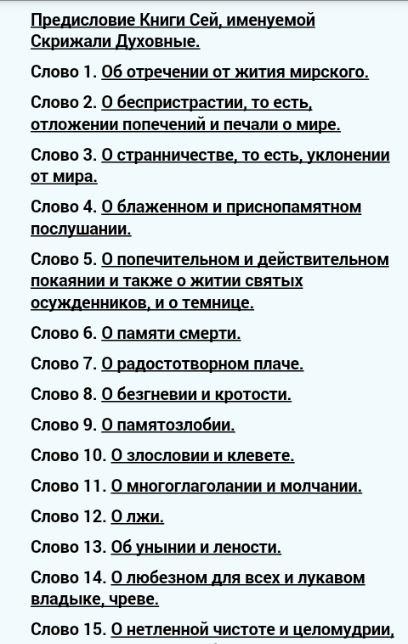 Предисловие Книги Сей, именуемой Скрижали Духовные.

Слово 1. Об отречении от жития мирского.

Слово 2. О беспристрастии, то есть, отложении попечений и печали о мире.

Слово 3. О странничестве, то есть, уклонении от мира.

Слово 4. О блаженном и приснопамятном послушании.

Слово 5. О попечительном и действительном покаянии и также о житии святых осужденников, и о темнице.

Слово 6. О памяти смерти.

Слово 7. О радостотворном плаче.

Слово 8. О безгневии и кротости.

Слово 9. О памятозлобии.

Слово 10. О злословии и клевете.

Слово 11. О многоглаголании и молчании.

Слово 12. О лжи.

Слово 13. Об унынии и лености.

Слово 14. О любезном для всех и лукавом владыке, чреве.

Слово 15. О нетленной чистоте и целомудрии,